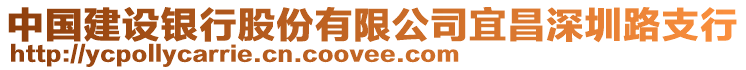 中国建设银行股份有限公司宜昌深圳路支行
http://ycpollycarrie.cn.coovee.com